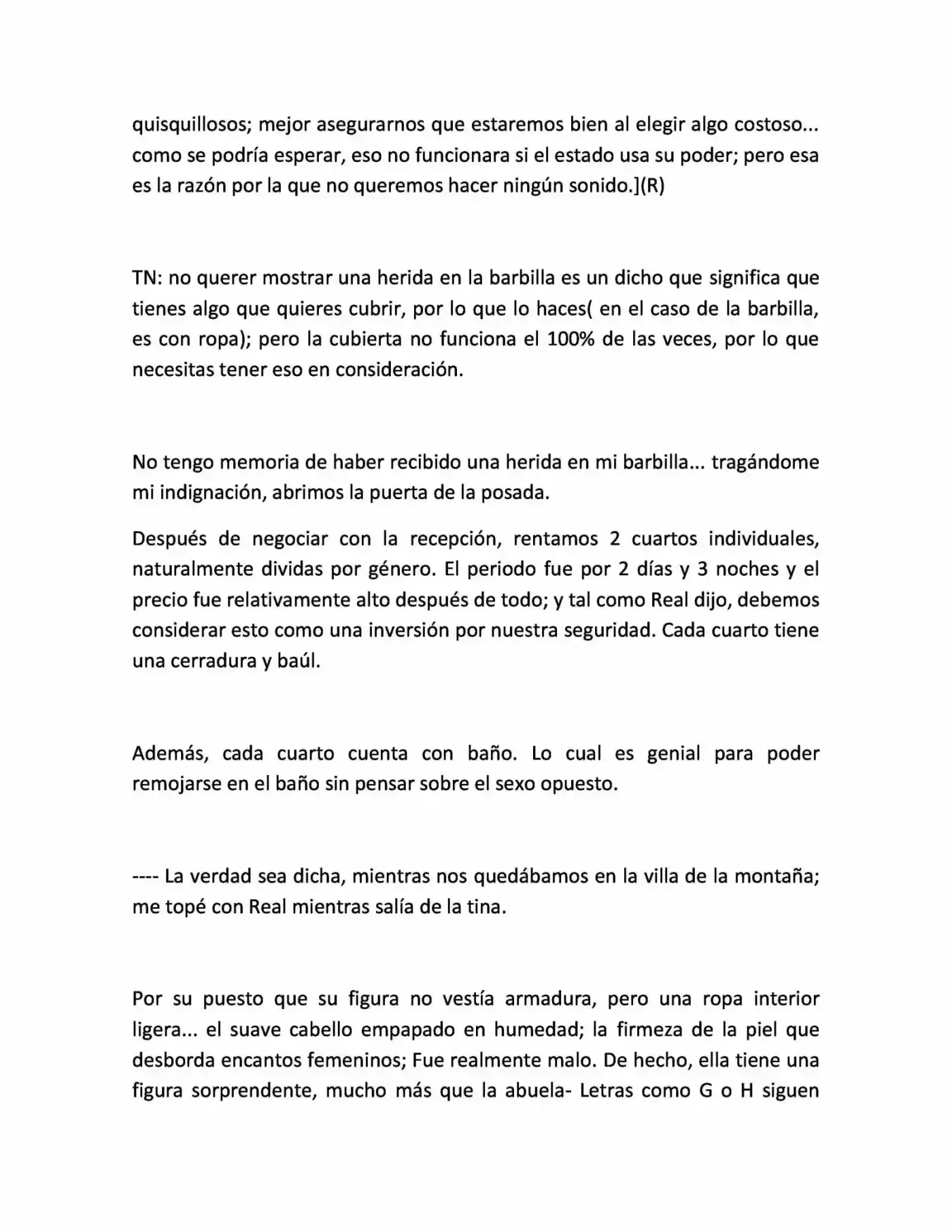 quisquillosos; mejor asegurarnos que estaremos bien al elegir algo costoso... como se podría esperar, eso no funcionara si el estado usa su poder; pero esa es la razón por la que no queremos hacer ningún sonido.](R)

TN: no querer mostrar una herida en la barbilla es un dicho que significa que tienes algo que quieres cubrir, por lo que lo haces( en el caso de la barbilla, es con ropa); pero la cubierta no funciona el 100% de las veces, por lo que necesitas tener eso en consideración.

No tengo memoria de haber recibido una herida en mi barbilla... tragándome mi indignación, abrimos la puerta de la posada.

Después de negociar con la recepción, rentamos 2 cuartos individuales, naturalmente dividas por género. El periodo fue por 2 días y 3 noches y el precio fue relativamente alto después de todo; y tal como Real dijo, debemos considerar esto como una inversión por nuestra seguridad. Cada cuarto tiene una cerradura y baúl.

Además, cada cuarto cuenta con baño. Lo cual es genial para poder remojarse en el baño sin pensar sobre el sexo opuesto.

---- La verdad sea dicha, mientras nos quedábamos en la villa de la montaña; me topé con Real mientras salía de la tina.

Por su puesto que su figura no vestía armadura, pero una ropa interior ligera... el suave cabello empapado en humedad; la firmeza de la piel que desborda encantos femeninos; Fue realmente malo. De hecho, ella tiene una figura sorprendente, mucho más que la abuela- Letras como G o H siguen